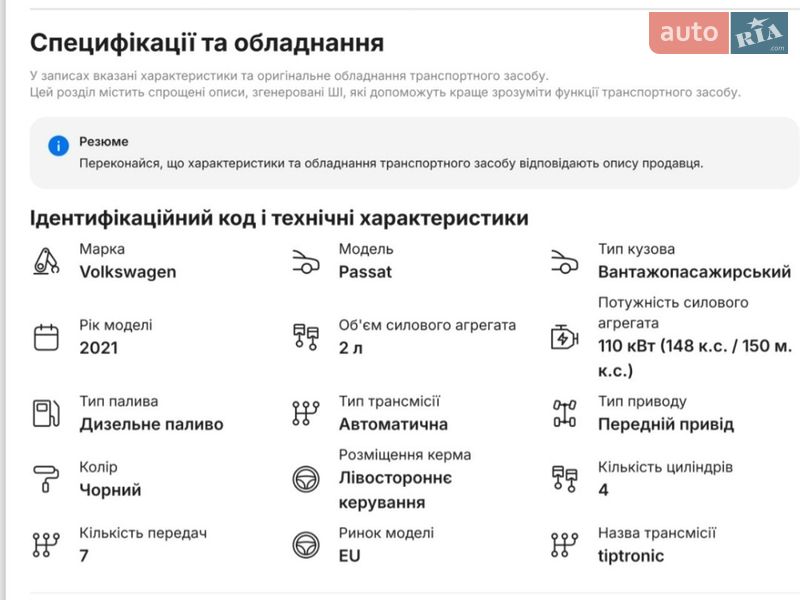 auto RIA .com

Специфікації та обладнання

У записах вказані характеристики та оригінальне обладнання транспортного засобу.
Цей розділ містить спрощені описи, згенеровані ШІ, які допоможуть краще зрозуміти функції транспортного засобу.

Резюме
Переконайся, що характеристики та обладнання транспортного засобу відповідають опису продавця.

Ідентифікаційний код і технічні характеристики

Марка
Volkswagen

Модель
Passat

Тип кузова
Вантажопасажирський

Рік моделі
2021

Об'єм силового агрегата
2 л

Потужність силового агрегата
110 кВт (148 к.с. / 150 м. к.с.)

Тип палива
Дизельне паливо

Тип трансмісії
Автоматична

Тип приводу
Передній привід

Колір
Чорний

Розміщення керма
Лівостороннє керування

Кількість циліндрів
4

Кількість передач
7

Ринок моделі
EU

Назва трансмісії
tiptronic